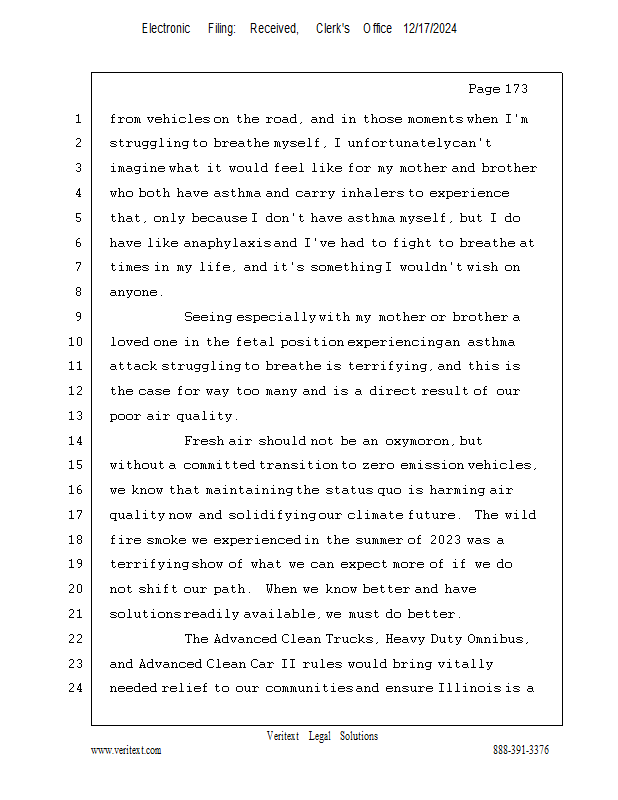 Electronic Filing: Received, Clerk's Office 12/17/2024

Page 173

1 from vehicles on the road, and in those moments when I'm
2 struggling to breathe myself, I unfortunately can't
3 imagine what it would feel like for my mother and brother
4 who both have asthma and carry inhalers to experience
5 that, only because I don't have asthma myself, but I do
6 have like anaphylaxis and I've had to fight to breathe at
7 times in my life, and it's something I wouldn't wish on
8 anyone.
9 Seeing especially with my mother or brother a
10 loved one in the fetal position experiencing an asthma
11 attack struggling to breathe is terrifying, and this is
12 the case for way too many and is a direct result of our
13 poor air quality.
14 Fresh air should not be an oxymoron, but
15 without a committed transition to zero emission vehicles,
16 we know that maintaining the status quo is harming air
17 quality now and solidifying our climate future. The wild
18 fire smoke we experienced in the summer of 2023 was a
19 terrifying show of what we can expect more of if we do
20 not shift our path. When we know better and have
21 solutions readily available, we must do better.
22 The Advanced Clean Trucks, Heavy Duty Omnibus,
23 and Advanced Clean Car II rules would bring vitally
24 needed relief to our communities and ensure Illinois is a

Veritext Legal Solutions
www.veritext.com 888-391-3376